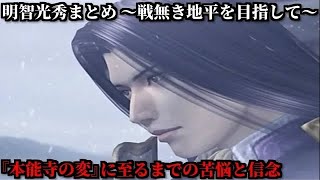 明智光秀まとめ ～戦無き地平を目指して～

『本能寺の変』に至るまでの苦悩と信念